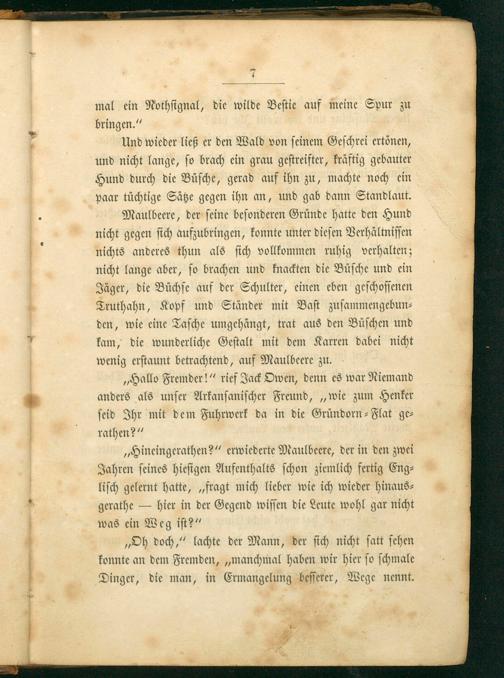 7

mal ein Nothsignal, die wilde Bestie auf meine Spur zu bringen."

Und wieder ließ er den Wald von seinem Geschrei ertönen, und nicht lange, so brach ein grau gestreifter, kräftig gebauter Hund durch die Büsche, gerad auf ihn zu, machte noch ein paar tüchtige Sätze gegen ihn an, und gab dann Standlaut.

Maulbeere, der seine besonderen Gründe hatte den Hund nicht gegen sich aufzubringen, konnte unter diesen Verhältnissen nichts anderes thun als sich vollkommen ruhig verhalten; nicht lange aber, so brachen und knackten die Büsche und ein Jäger, die Büchse auf der Schulter, einen eben geschossenen Truthahn, Kopf und Ständer mit Bast zusammengebunden, wie eine Tasche umgehängt, trat aus den Büschen und kam, die wunderliche Gestalt mit dem Karren dabei nicht wenig erstaunt betrachtend, auf Maulbeere zu.

„Hallo Fremder!" rief Jack Owen, denn es war Niemand anders als unser Arkansanischer Freund, „wie zum Henker seid Ihr mit dem Fuhrwerk da in die Gründorn-Flat gerathen?"

„Hineingerathen?" erwiederte Maulbeere, der in den zwei Jahren seines hiesigen Aufenthalts schon ziemlich fertig Englisch gelernt hatte, „fragt mich lieber wie ich wieder hinausgerathe — hier in der Gegend wissen die Leute wohl gar nicht was ein Weg ist?"

„Oh doch," lachte der Mann, der sich nicht satt sehen konnte an dem Fremden, „manchmal haben wir hier so schmale Dinger, die man, in Ermangelung besserer, Wege nennt.